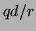 $qd/r$